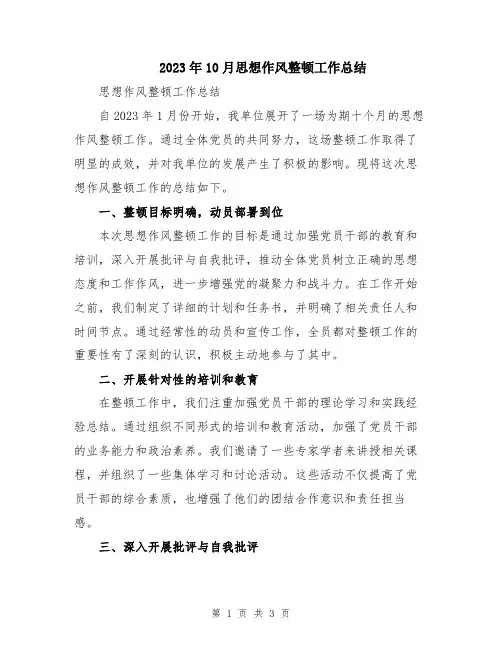 2023年10月思想作风整顿工作总结

思想作风整顿工作总结

自2023年1月份开始，我单位展开了一场为期十个月的思想作风整顿工作。通过全体党员的共同努力，这场整顿工作取得了明显的成效，并对我单位的发展产生了积极的影响。现将这次思想作风整顿工作的总结如下。

一、整顿目标明确，动员部署到位

本次思想作风整顿工作的目标是通过加强党员干部的教育和培训，深入开展批评与自我批评，推动全体党员树立正确的思想态度和工作作风，进一步增强党的凝聚力和战斗力。在工作开始之前，我们制定了详细的计划和任务书，并明确了相关责任人和时间节点。通过经常性的动员和宣传工作，全员都对整顿工作的重要性有了深刻的认识，积极主动地参与了其中。

二、开展针对性的培训和教育

在整顿工作中，我们注重加强党员干部的理论学习和实践经验总结。通过组织不同形式的培训和教育活动，加强了党员干部的业务能力和政治素养。我们邀请了一些专家学者来讲授相关课程，并组织了一些集体学习和讨论活动。这些活动不仅提高了党员干部的综合素质，也增强了他们的团结合作意识和责任担当感。

三、深入开展批评与自我批评

第 1 页 共 3 页